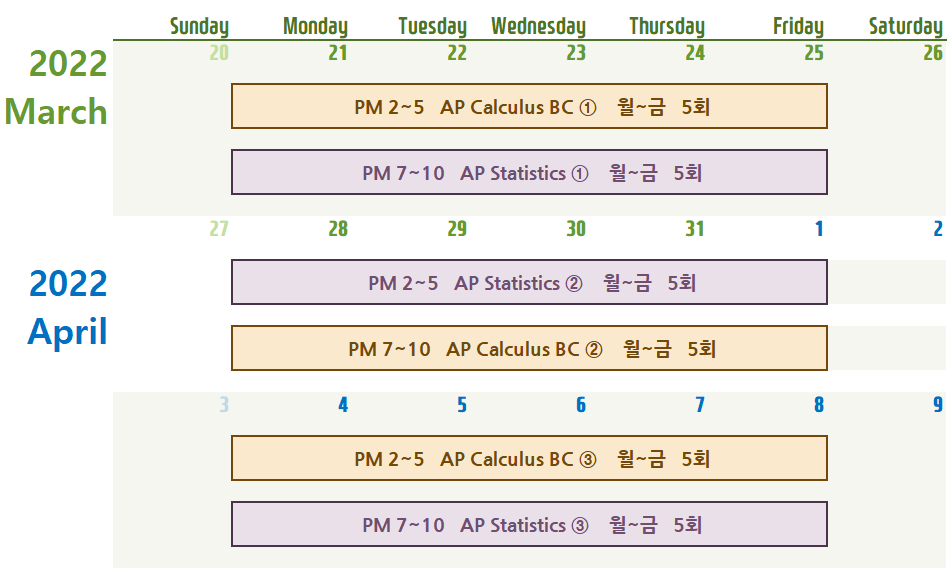 Sunday Monday Tuesday Wednesday Thursday Friday Saturday

2022
March

20 21 22 23 24 25 26

PM 2~5 AP Calculus BC ① 월~금 5회

PM 7~10 AP Statistics ① 월~금 5회

27 28 29 30 31 1 2

2022
April

PM 2~5 AP Statistics ② 월~금 5회

PM 7~10 AP Calculus BC ② 월~금 5회

3 4 5 6 7 8 9

PM 2~5 AP Calculus BC ③ 월~금 5회

PM 7~10 AP Statistics ③ 월~금 5회